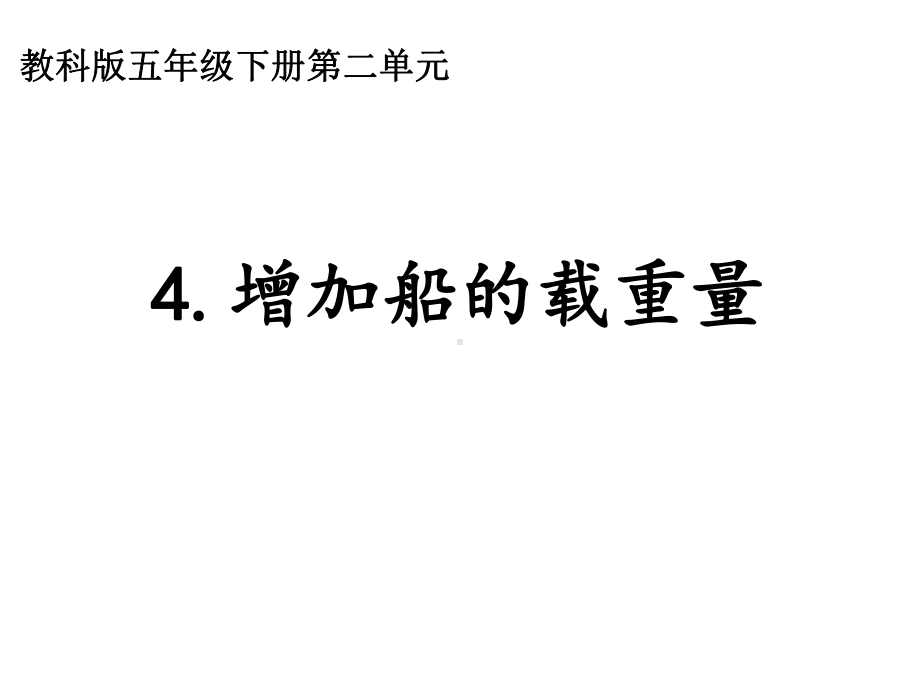 教科版五年级下册第二单元

4. 增加船的载重量